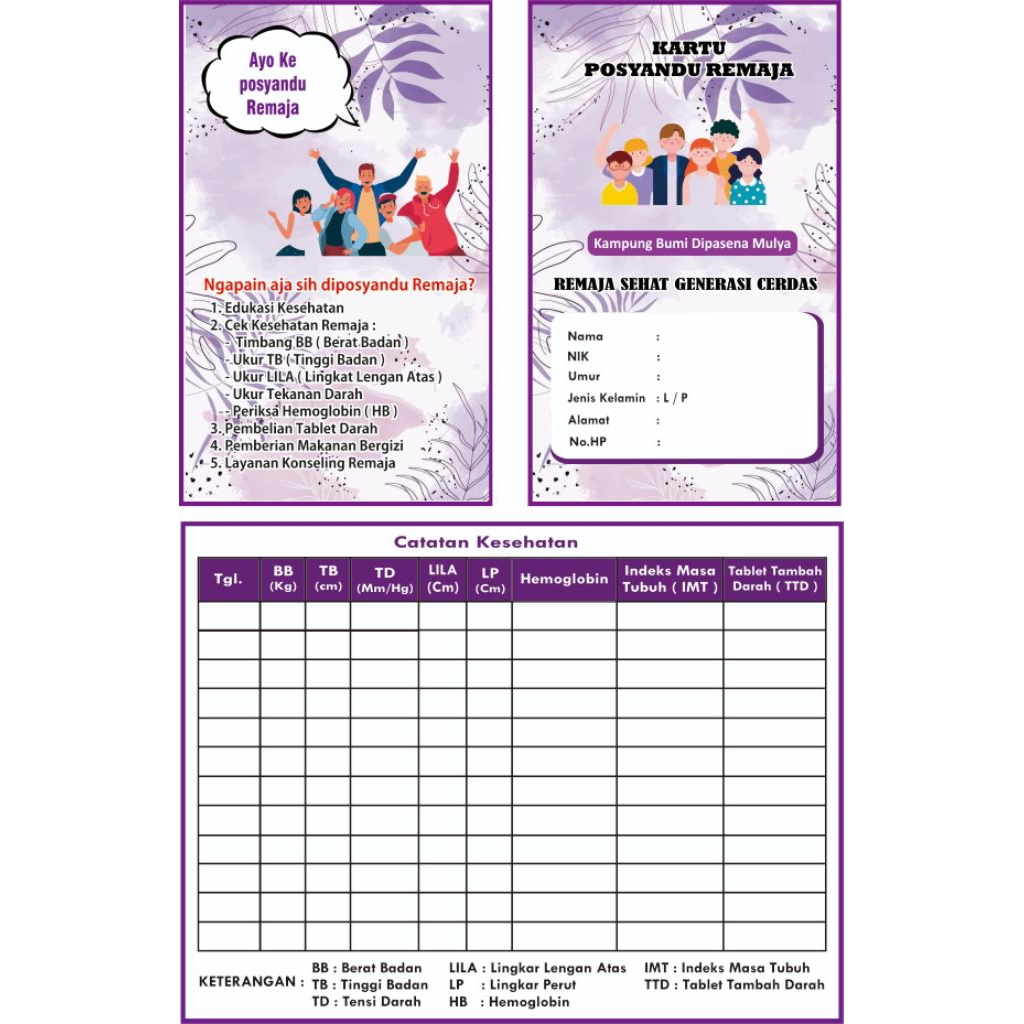 Ayo Ke posyandu Remaja

Ngapain aja sih diposyandu Remaja?
1. Edukasi Kesehatan
2. Cek Kesehatan Remaja :
- Timbang BB ( Berat Badan )
- Ukur TB ( Tinggi Badan )
- Ukur LILA ( Lingkat Lengan Atas )
- Ukur Tekanan Darah
- Periksa Hemoglobin ( HB )
3. Pembelian Tablet Darah
4. Pemberian Makanan Bergizi
5. Layanan Konseling Remaja

KARTU
POSYANDU REMAJA

Kampung Bumi Dipasena Mulya

REMAJA SEHAT GENERASI CERDAS

Nama :
NIK :
Umur :
Jenis Kelamin : L / P
Alamat :
No.HP :

Catatan Kesehatan

| Tgl. | BB (Kg) | TB (cm) | TD (Mm/Hg) | LILA (Cm) | LP (Cm) | Hemoglobin | Indeks Masa Tubuh ( IMT ) | Tablet Tambah Darah ( TTD ) |
|---|---|---|---|---|---|---|---|---|
| | | | | | | | | |
| | | | | | | | | |
| | | | | | | | | |
| | | | | | | | | |
| | | | | | | | | |
| | | | | | | | | |
| | | | | | | | | |
| | | | | | | | | |
| | | | | | | | | |
| | | | | | | | | |
| | | | | | | | | |
| | | | | | | | | |

KETERANGAN : BB : Berat Badan
TB : Tinggi Badan
TD : Tensi Darah
LILA : Lingkar Lengan Atas
LP : Lingkar Perut
HB : Hemoglobin
IMT : Indeks Masa Tubuh
TTD : Tablet Tambah Darah